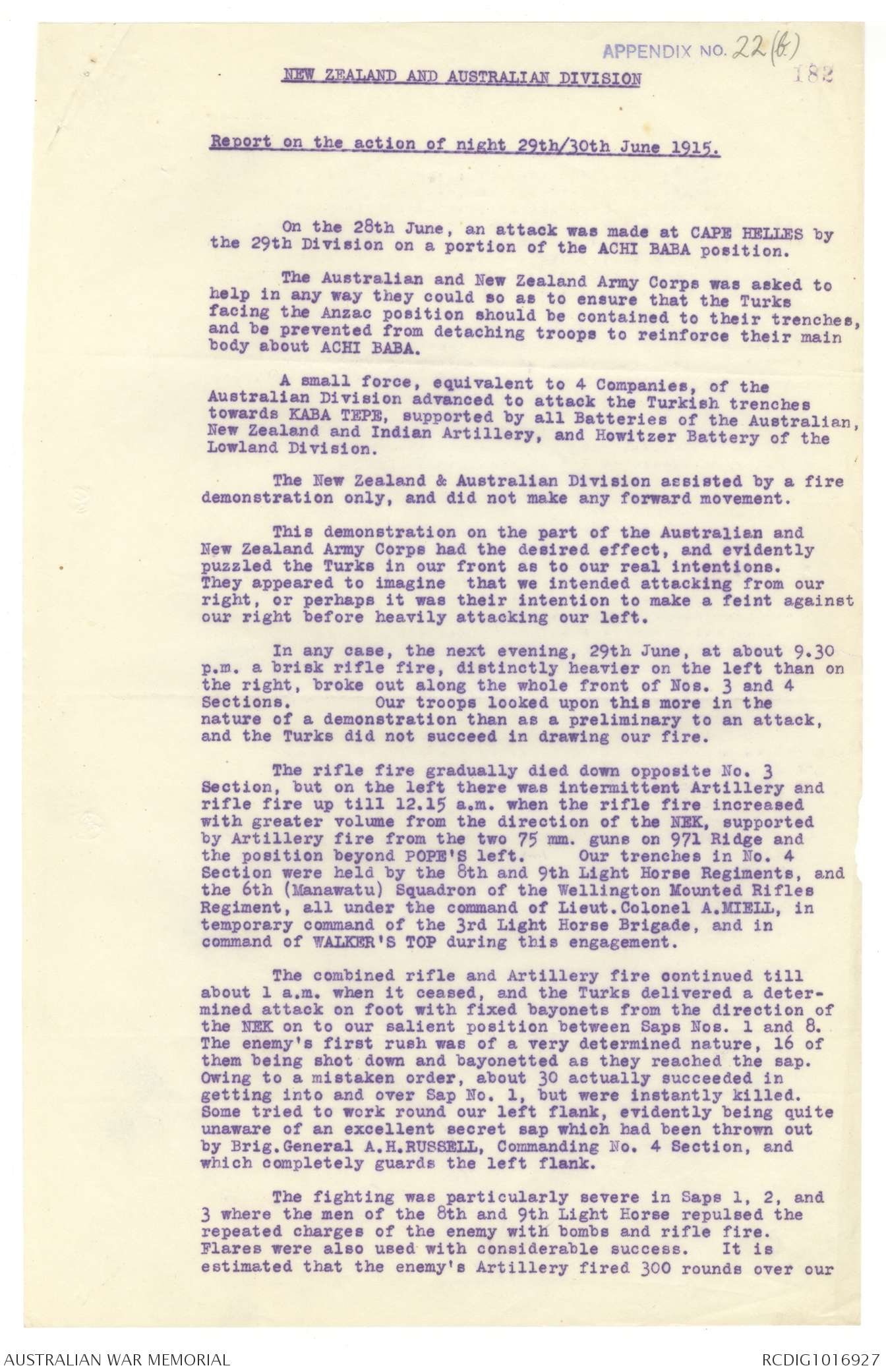 APPENDIX NO. 22(b)

182

NEW ZEALAND AND AUSTRALIAN DIVISION

Report on the action of night 29th/30th June 1915.

On the 28th June, an attack was made at CAPE HELLES by the 29th Division on a portion of the ACHI BABA position.

The Australian and New Zealand Army Corps was asked to help in any way they could so as to ensure that the Turks facing the Anzac position should be contained to their trenches, and be prevented from detaching troops to reinforce their main body about ACHI BABA.

A small force, equivalent to 4 Companies, of the Australian Division advanced to attack the Turkish trenches towards KABA TEPE, supported by all Batteries of the Australian, New Zealand and Indian Artillery, and Howitzer Battery of the Lowland Division.

The New Zealand & Australian Division assisted by a fire demonstration only, and did not make any forward movement.

This demonstration on the part of the Australian and New Zealand Army Corps had the desired effect, and evidently puzzled the Turks in our front as to our real intentions. They appeared to imagine that we intended attacking from our right, or perhaps it was their intention to make a feint against our right before heavily attacking our left.

In any case, the next evening, 29th June, at about 9.30 p.m. a brisk rifle fire, distinctly heavier on the left than on the right, broke out along the whole front of Nos. 3 and 4 Sections. Our troops looked upon this more in the nature of a demonstration than as a preliminary to an attack, and the Turks did not succeed in drawing our fire.

The rifle fire gradually died down opposite No. 3 Section, but on the left there was intermittent Artillery and rifle fire up till 12.15 a.m. when the rifle fire increased with greater volume from the direction of the NEK, supported by Artillery fire from the two 75 mm. guns on 971 Ridge and the position beyond POPE'S left. Our trenches in No. 4 Section were held by the 8th and 9th Light Horse Regiments, and the 6th (Manawatu) Squadron of the Wellington Mounted Rifles Regiment, all under the command of Lieut.Colonel A.MIELL, in temporary command of the 3rd Light Horse Brigade, and in command of WALKER'S TOP during this engagement.

The combined rifle and Artillery fire continued till about 1 a.m. when it ceased, and the Turks delivered a determined attack on foot with fixed bayonets from the direction of the NEK on to our salient position between Saps Nos. 1 and 8. The enemy's first rush was of a very determined nature, 16 of them being shot down and bayonetted as they reached the sap. Owing to a mistaken order, about 30 actually succeeded in getting into and over Sap No. 1, but were instantly killed. Some tried to work round our left flank, evidently being quite unaware of an excellent secret sap which had been thrown out by Brig.General A.H.RUSSELL, Commanding No. 4 Section, and which completely guards the left flank.

The fighting was particularly severe in Saps 1, 2, and 3 where the men of the 8th and 9th Light Horse repulsed the repeated charges of the enemy with bombs and rifle fire. Flares were also used with considerable success. It is estimated that the enemy's Artillery fired 300 rounds over our

AUSTRALIAN WAR MEMORIAL

RCDIG1016927